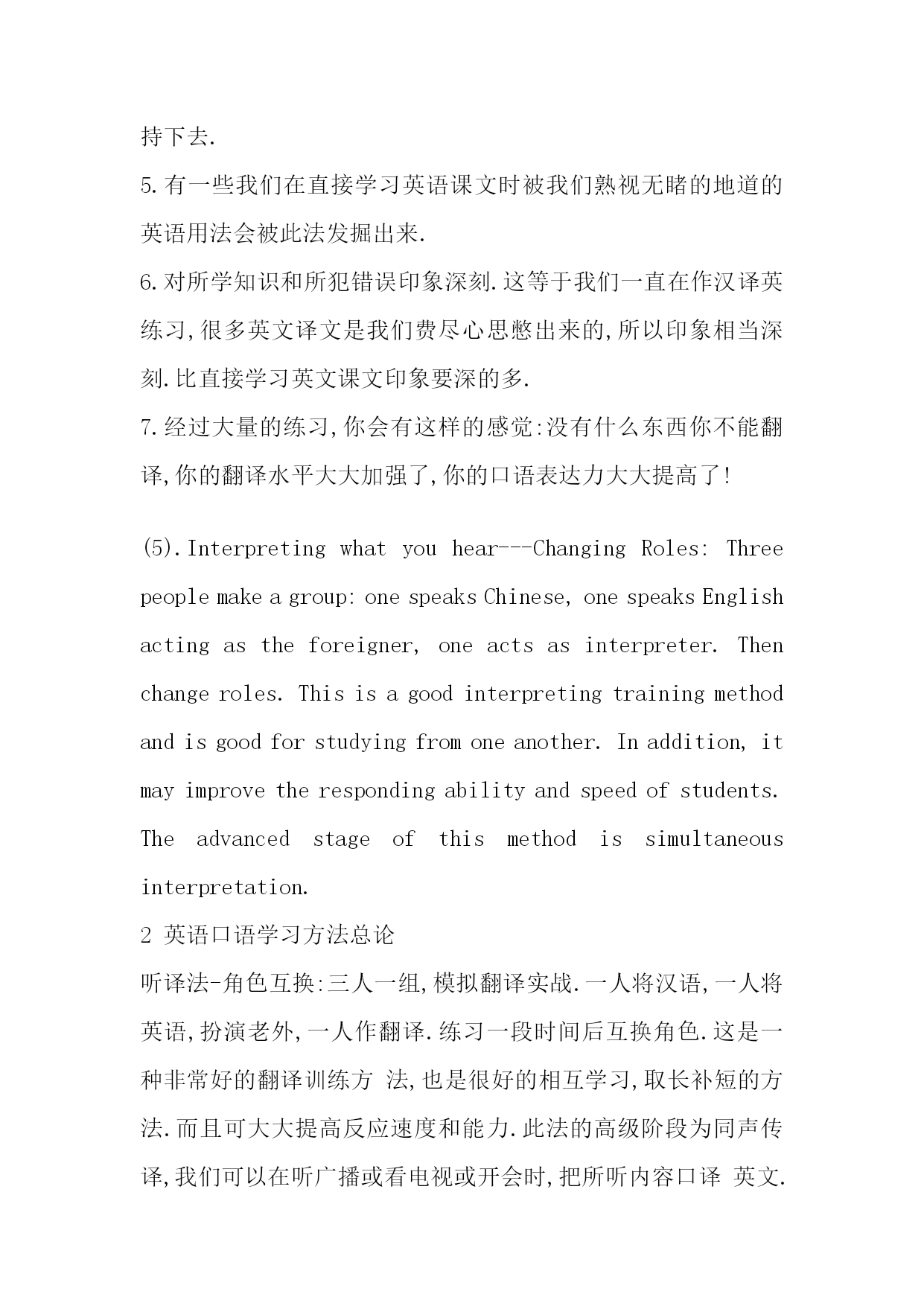 持下去.

5.有一些我们在直接学习英语课文时被我们熟视无睹的地道的英语用法会被此法发掘出来.

6.对所学知识和所犯错误印象深刻.这等于我们一直在作汉译英练习,很多英文译文是我们费尽心思憋出来的,所以印象相当深刻.比直接学习英文课文印象要深的多.

7.经过大量的练习,你会有这样的感觉:没有什么东西你不能翻译,你的翻译水平大大加强了,你的口语表达力大大提高了!

(5).Interpreting what you hear---Changing Roles: Three people make a group: one speaks Chinese, one speaks English acting as the foreigner, one acts as interpreter. Then change roles. This is a good interpreting training method and is good for studying from one another. In addition, it may improve the responding ability and speed of students. The advanced stage of this method is simultaneous interpretation.

2 英语口语学习方法总论

听译法-角色互换:三人一组,模拟翻译实战.一人将汉语,一人将英语,扮演老外,一人作翻译.练习一段时间后互换角色.这是一种非常好的翻译训练方 法,也是很好的相互学习,取长补短的方法.而且可大大提高反应速度和能力.此法的高级阶段为同声传译,我们可以在听广播或看电视或开会时,把所听内容口译 英文.